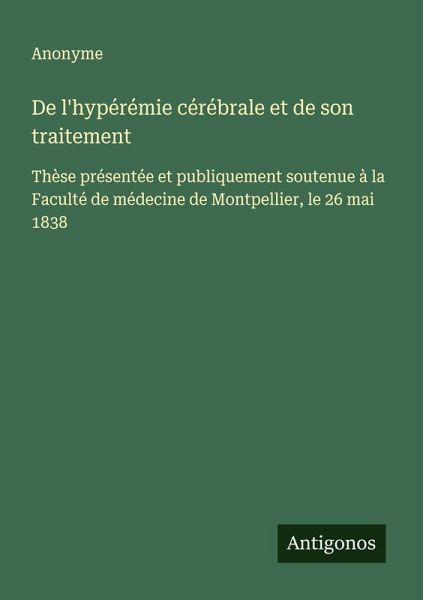 Anonyme

De l'hypérémie cérébrale et de son traitement

Thèse présentée et publiquement soutenue à la Faculté de médecine de Montpellier, le 26 mai 1838

Antigonos